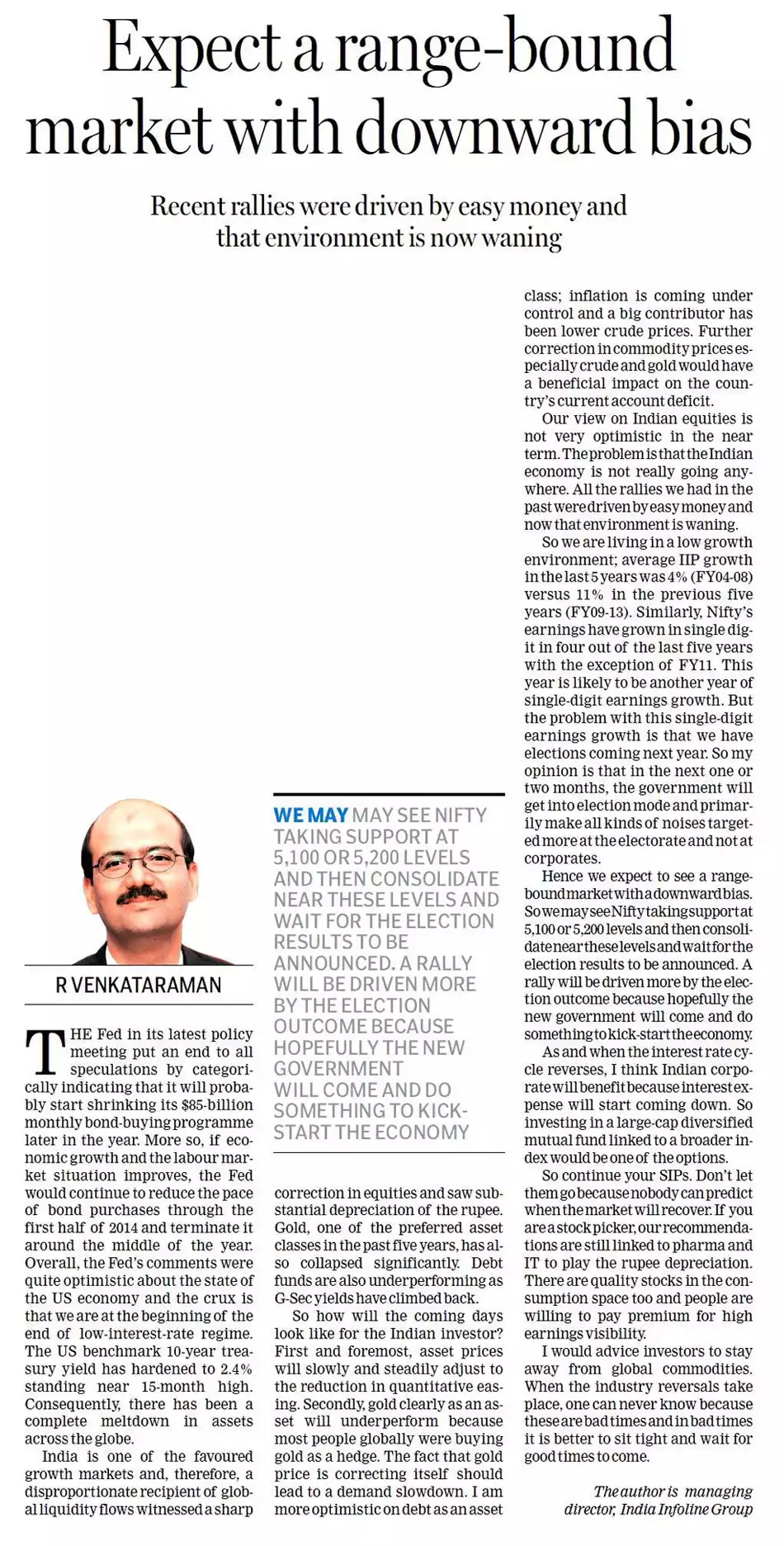 Expect a range-bound market with downward bias

Recent rallies were driven by easy money and that environment is now waning

R VENKATARAMAN

THE Fed in its latest policy meeting put an end to all speculations by categorically indicating that it will probably start shrinking its $85-billion monthly bond-buying programme later in the year. More so, if economic growth and the labour market situation improves, the Fed would continue to reduce the pace of bond purchases through the first half of 2014 and terminate it around the middle of the year. Overall, the Fed's comments were quite optimistic about the state of the US economy and the crux is that we are at the beginning of the end of low-interest-rate regime. The US benchmark 10-year treasury yield has hardened to 2.4% standing near 15-month high. Consequently, there has been a complete meltdown in assets across the globe.

India is one of the favoured growth markets and, therefore, a disproportionate recipient of global liquidity flows witnessed a sharp

WE MAY MAY SEE NIFTY TAKING SUPPORT AT 5,100 OR 5,200 LEVELS AND THEN CONSOLIDATE NEAR THESE LEVELS AND WAIT FOR THE ELECTION RESULTS TO BE ANNOUNCED. A RALLY WILL BE DRIVEN MORE BY THE ELECTION OUTCOME BECAUSE HOPEFULLY THE NEW GOVERNMENT WILL COME AND DO SOMETHING TO KICK-START THE ECONOMY

correction in equities and saw substantial depreciation of the rupee. Gold, one of the preferred asset classes in the past five years, has also collapsed significantly. Debt funds are also underperforming as G-Sec yields have climbed back.

So how will the coming days look like for the Indian investor? First and foremost, asset prices will slowly and steadily adjust to the reduction in quantitative easing. Secondly, gold clearly as an asset will underperform because most people globally were buying gold as a hedge. The fact that gold price is correcting itself should lead to a demand slowdown. I am more optimistic on debt as an asset class; inflation is coming under control and a big contributor has been lower crude prices. Further correction in commodity prices especially crude and gold would have a beneficial impact on the country's current account deficit.

Our view on Indian equities is not very optimistic in the near term. The problem is that the Indian economy is not really going anywhere. All the rallies we had in the past were driven by easy money and now that environment is waning.

So we are living in a low growth environment; average IIP growth in the last 5 years was 4% (FY04-08) versus 11% in the previous five years (FY09-13). Similarly, Nifty's earnings have grown in single digit in four out of the last five years with the exception of FY11. This year is likely to be another year of single-digit earnings growth. But the problem with this single-digit earnings growth is that we have elections coming next year. So my opinion is that in the next one or two months, the government will get into election mode and primarily make all kinds of noises targeted more at the electorate and not at corporates.

Hence we expect to see a range-bound market with a downward bias. So we may see Nifty taking support at 5,100 or 5,200 levels and then consolidate near these levels and wait for the election results to be announced. A rally will be driven more by the election outcome because hopefully the new government will come and do something to kick-start the economy.

As and when the interest rate cycle reverses, I think Indian corporate will benefit because interest expense will start coming down. So investing in a large-cap diversified mutual fund linked to a broader index would be one of the options.

So continue your SIPs. Don't let them go because nobody can predict when the market will recover. If you are a stock picker, our recommendations are still linked to pharma and IT to play the rupee depreciation. There are quality stocks in the consumption space too and people are willing to pay premium for high earnings visibility.

I would advice investors to stay away from global commodities. When the industry reversals take place, one can never know because these are bad times and in bad times it is better to sit tight and wait for good times to come.

The author is managing director, India Infoline Group